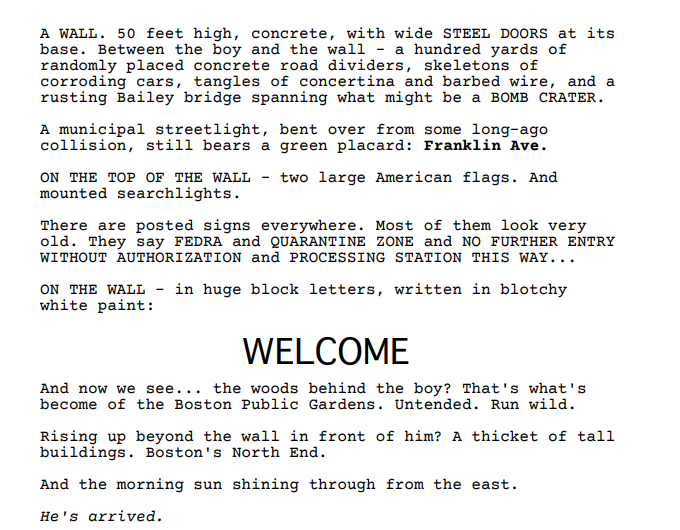 A WALL. 50 feet high, concrete, with wide STEEL DOORS at its base. Between the boy and the wall - a hundred yards of randomly placed concrete road dividers, skeletons of corroding cars, tangles of concertina and barbed wire, and a rusting Bailey bridge spanning what might be a BOMB CRATER.

A municipal streetlight, bent over from some long-ago collision, still bears a green placard: Franklin Ave.

ON THE TOP OF THE WALL - two large American flags. And mounted searchlights.

There are posted signs everywhere. Most of them look very old. They say FEDRA and QUARANTINE ZONE and NO FURTHER ENTRY WITHOUT AUTHORIZATION and PROCESSING STATION THIS WAY...

ON THE WALL - in huge block letters, written in blotchy white paint:

WELCOME

And now we see... the woods behind the boy? That's what's become of the Boston Public Gardens. Untended. Run wild.

Rising up beyond the wall in front of him? A thicket of tall buildings. Boston's North End.

And the morning sun shining through from the east.

He's arrived.